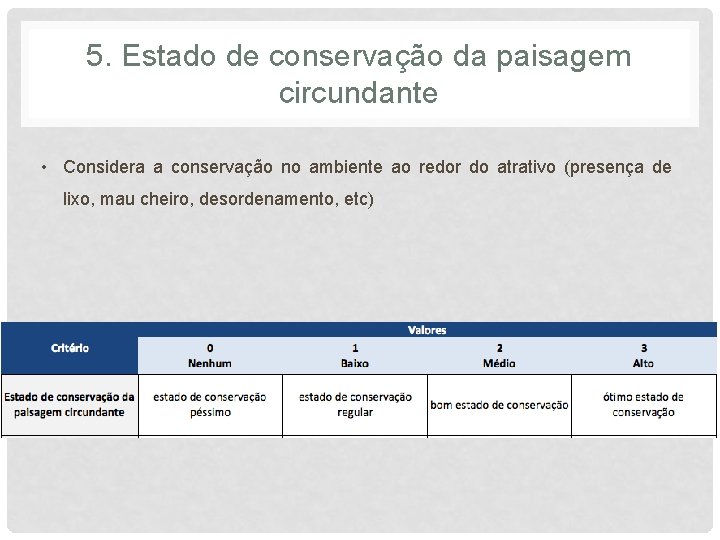 5. Estado de conservação da paisagem circundante

• Considera a conservação no ambiente ao redor do atrativo (presença de lixo, mau cheiro, desordenamento, etc)

| Critério | Valores | | | |
|---|---|---|---|---|
| | 0 Nenhum | 1 Baixo | 2 Médio | 3 Alto |
| Estado de conservação da paisagem circundante | estado de conservação péssimo | estado de conservação regular | bom estado de conservação | ótimo estado de conservação |